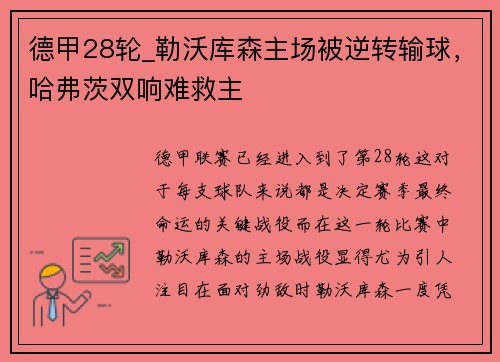 德甲28轮_勒沃库森主场被逆转输球，哈弗茨双响难救主

德甲联赛已经进入到了第28轮这对于每支球队来说都是决定赛季最终命运的关键战役而在这一轮比赛中勒沃库森的主场战役显得尤为引人注目在面对劲敌时勒沃库森一度凭